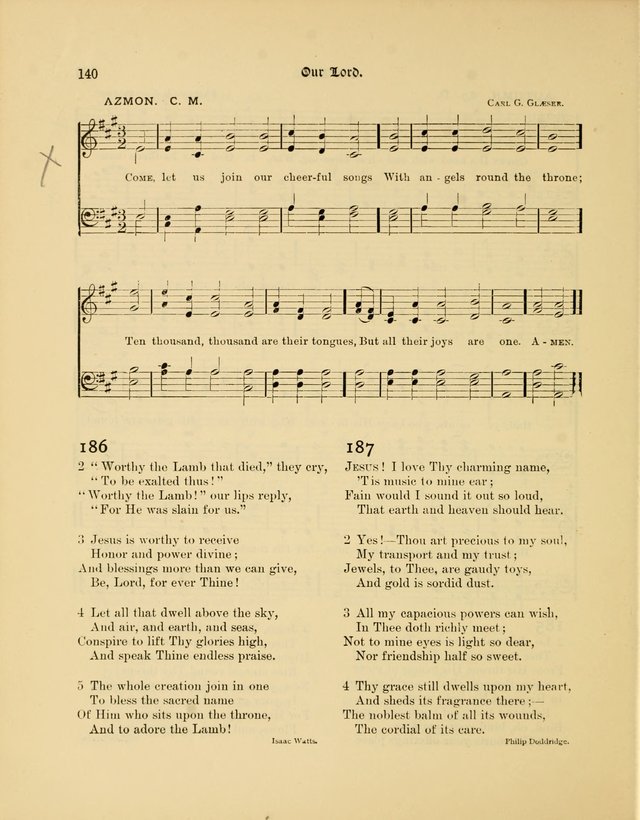 140 Our Lord.

AZMON. C. M. Carl G. Glæser.

Come, let us join our cheer-ful songs With an - gels round the throne;

Ten thousand, thousand are their tongues, But all their joys are one. A - men.

186

2 "Worthy the Lamb that died," they cry,
"To be exalted thus!"
"Worthy the Lamb!" our lips reply,
"For He was slain for us."

3 Jesus is worthy to receive
Honor and power divine;
And blessings more than we can give,
Be, Lord, for ever Thine!

4 Let all that dwell above the sky,
And air, and earth, and seas,
Conspire to lift Thy glories high,
And speak Thine endless praise.

5 The whole creation join in one
To bless the sacred name
Of Him who sits upon the throne,
And to adore the Lamb!

Isaac Watts.

187

Jesus! I love Thy charming name,
'T is music to mine ear;
Fain would I sound it out so loud,
That earth and heaven should hear.

2 Yes!—Thou art precious to my soul,
My transport and my trust;
Jewels, to Thee, are gaudy toys,
And gold is sordid dust.

3 All my capacious powers can wish,
In Thee doth richly meet;
Not to mine eyes is light so dear,
Nor friendship half so sweet.

4 Thy grace still dwells upon my heart,
And sheds its fragrance there;—
The noblest balm of all its wounds,
The cordial of its care.

Philip Doddridge.